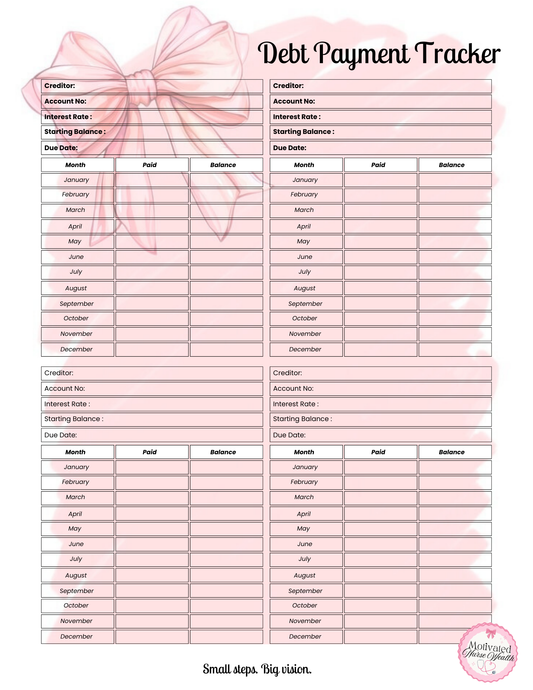 Debt Payment Tracker

Creditor:
Account No:
Interest Rate :
Starting Balance :
Due Date:

| Month | Paid | Balance |
|---|---|---|
| January | | |
| February | | |
| March | | |
| April | | |
| May | | |
| June | | |
| July | | |
| August | | |
| September | | |
| October | | |
| November | | |
| December | | |

Creditor:
Account No:
Interest Rate :
Starting Balance :
Due Date:

| Month | Paid | Balance |
|---|---|---|
| January | | |
| February | | |
| March | | |
| April | | |
| May | | |
| June | | |
| July | | |
| August | | |
| September | | |
| October | | |
| November | | |
| December | | |

Creditor:
Account No:
Interest Rate :
Starting Balance :
Due Date:

| Month | Paid | Balance |
|---|---|---|
| January | | |
| February | | |
| March | | |
| April | | |
| May | | |
| June | | |
| July | | |
| August | | |
| September | | |
| October | | |
| November | | |
| December | | |

Creditor:
Account No:
Interest Rate :
Starting Balance :
Due Date:

| Month | Paid | Balance |
|---|---|---|
| January | | |
| February | | |
| March | | |
| April | | |
| May | | |
| June | | |
| July | | |
| August | | |
| September | | |
| October | | |
| November | | |
| December | | |

Small steps. Big vision.

Motivated Nurse Wealth